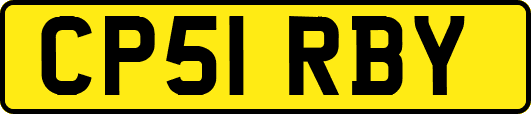 CP51 RBY